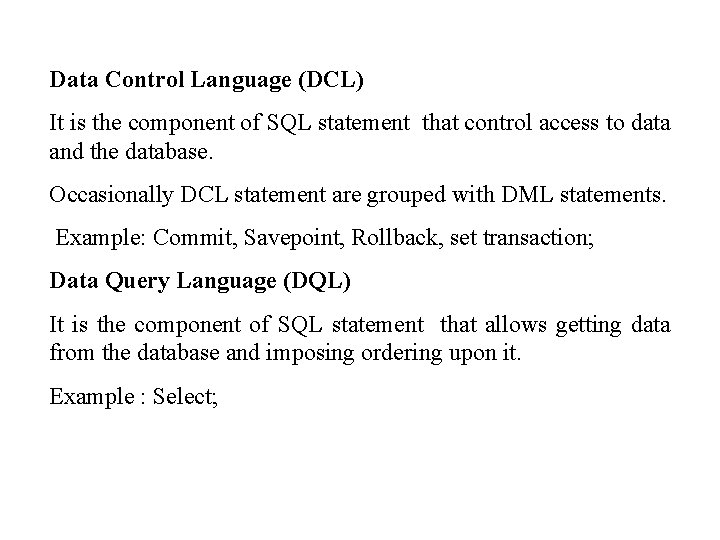 Data Control Language (DCL)

It is the component of SQL statement that control access to data and the database.

Occasionally DCL statement are grouped with DML statements.

Example: Commit, Savepoint, Rollback, set transaction;

Data Query Language (DQL)

It is the component of SQL statement that allows getting data from the database and imposing ordering upon it.

Example : Select;